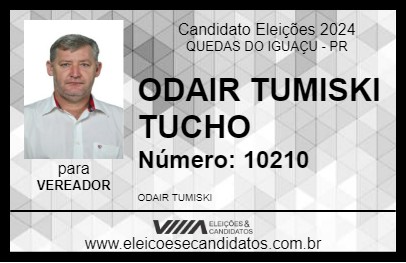 Candidato Eleições 2024
QUEDAS DO IGUAÇU - PR

ODAIR TUMISKI TUCHO

Número: 10210

para
VEREADOR

ODAIR TUMISKI

VIIIA ELEIÇÕES & CANDIDATOS

www.eleicoesecandidatos.com.br